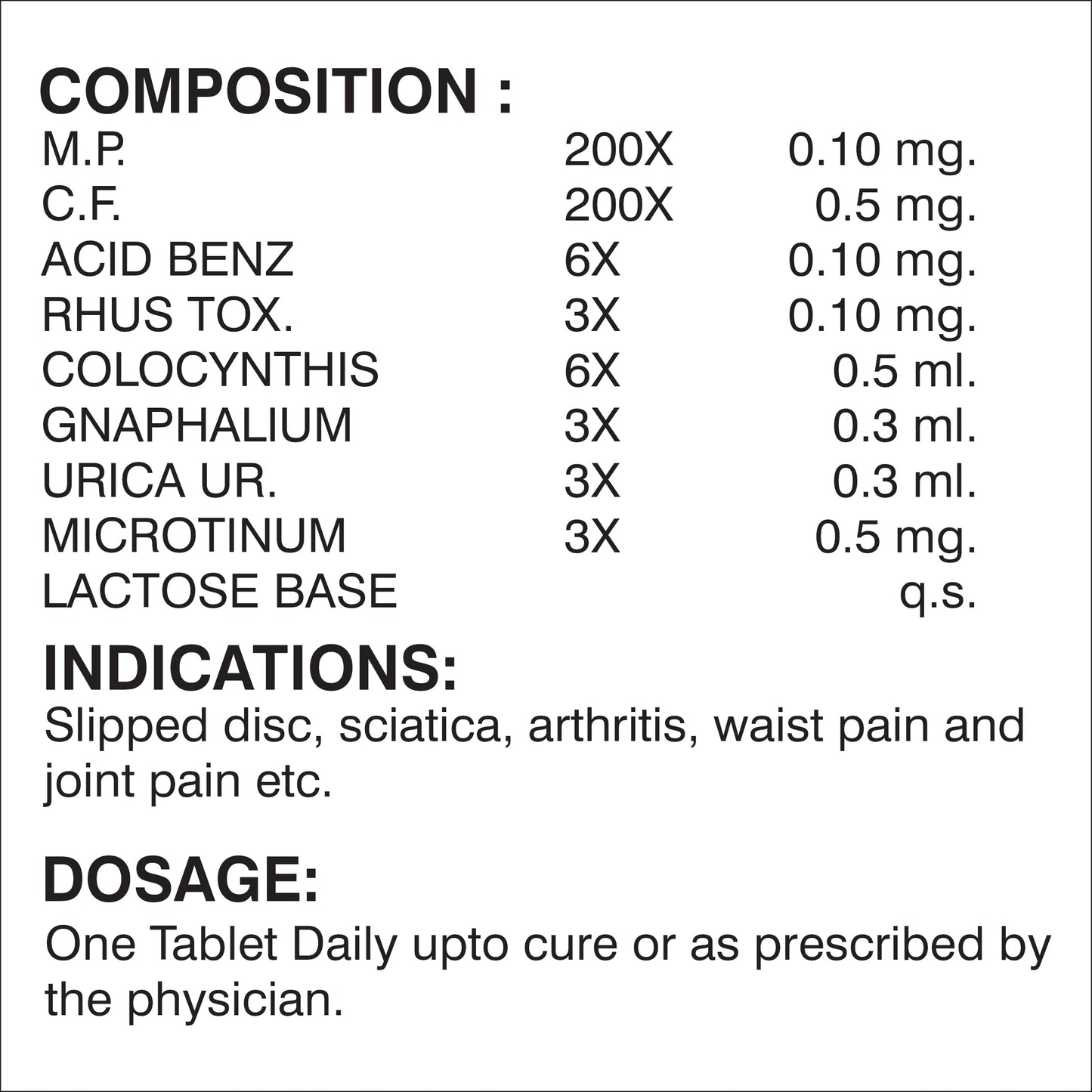 COMPOSITION :

| | | |
|---|---|---|
| M.P. | 200X | 0.10 mg. |
| C.F. | 200X | 0.5 mg. |
| ACID BENZ | 6X | 0.10 mg. |
| RHUS TOX. | 3X | 0.10 mg. |
| COLOCYNTHIS | 6X | 0.5 ml. |
| GNAPHALIUM | 3X | 0.3 ml. |
| URICA UR. | 3X | 0.3 ml. |
| MICROTINUM | 3X | 0.5 mg. |
| LACTOSE BASE | | q.s. |

INDICATIONS:
Slipped disc, sciatica, arthritis, waist pain and joint pain etc.

DOSAGE:
One Tablet Daily upto cure or as prescribed by the physician.